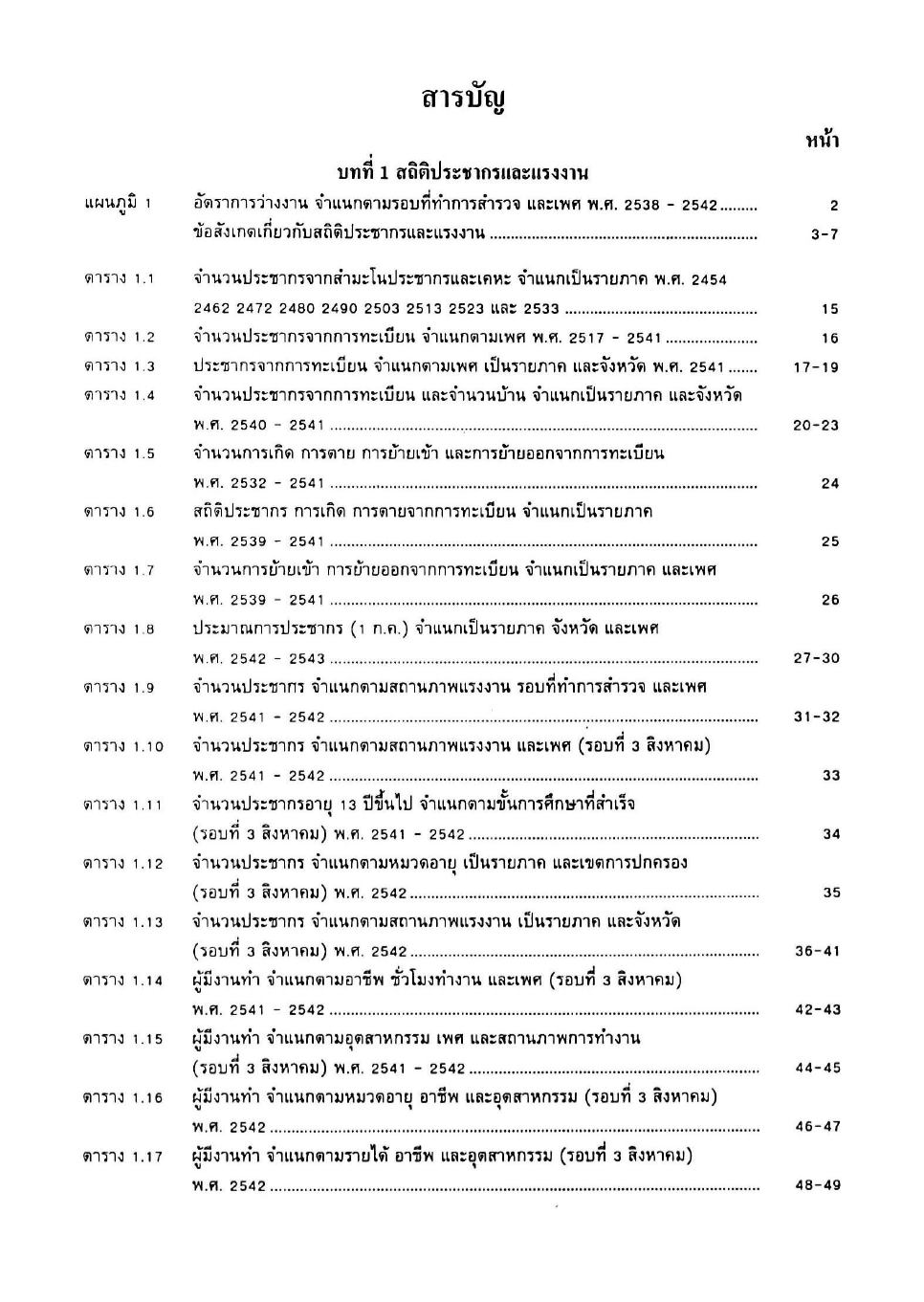 สารบัญ

หน้า

บทที่ 1 สถิติประชากรและแรงงาน

แผนภูมิ 1 อัตราการว่างงาน จำแนกตามรอบที่ทำการสำรวจ และเพศ พ.ศ. 2538 - 2542 ........ 2

ข้อสังเกตเกี่ยวกับสถิติประชากรและแรงงาน ........ 3-7

ตาราง 1.1 จำนวนประชากรจากสำมะโนประชากรและเคหะ จำแนกเป็นรายภาค พ.ศ. 2454 2462 2472 2480 2490 2503 2513 2523 และ 2533 ........ 15

ตาราง 1.2 จำนวนประชากรจากการทะเบียน จำแนกตามเพศ พ.ศ. 2517 - 2541 ........ 16

ตาราง 1.3 ประชากรจากการทะเบียน จำแนกตามเพศ เป็นรายภาค และจังหวัด พ.ศ. 2541 ........ 17-19

ตาราง 1.4 จำนวนประชากรจากการทะเบียน และจำนวนบ้าน จำแนกเป็นรายภาค และจังหวัด พ.ศ. 2540 - 2541 ........ 20-23

ตาราง 1.5 จำนวนการเกิด การตาย การย้ายเข้า และการย้ายออกจากการทะเบียน พ.ศ. 2532 - 2541 ........ 24

ตาราง 1.6 สถิติประชากร การเกิด การตายจากการทะเบียน จำแนกเป็นรายภาค พ.ศ. 2539 - 2541 ........ 25

ตาราง 1.7 จำนวนการย้ายเข้า การย้ายออกจากการทะเบียน จำแนกเป็นรายภาค และเพศ พ.ศ. 2539 - 2541 ........ 26

ตาราง 1.8 ประมาณการประชากร (1 ก.ค.) จำแนกเป็นรายภาค จังหวัด และเพศ พ.ศ. 2542 - 2543 ........ 27-30

ตาราง 1.9 จำนวนประชากร จำแนกตามสถานภาพแรงงาน รอบที่ทำการสำรวจ และเพศ พ.ศ. 2541 - 2542 ........ 31-32

ตาราง 1.10 จำนวนประชากร จำแนกตามสถานภาพแรงงาน และเพศ (รอบที่ 3 สิงหาคม) พ.ศ. 2541 - 2542 ........ 33

ตาราง 1.11 จำนวนประชากรอายุ 13 ปีขึ้นไป จำแนกตามขั้นการศึกษาที่สำเร็จ (รอบที่ 3 สิงหาคม) พ.ศ. 2541 - 2542 ........ 34

ตาราง 1.12 จำนวนประชากร จำแนกตามหมวดอายุ เป็นรายภาค และเขตการปกครอง (รอบที่ 3 สิงหาคม) พ.ศ. 2542 ........ 35

ตาราง 1.13 จำนวนประชากร จำแนกตามสถานภาพแรงงาน เป็นรายภาค และจังหวัด (รอบที่ 3 สิงหาคม) พ.ศ. 2542 ........ 36-41

ตาราง 1.14 ผู้มีงานทำ จำแนกตามอาชีพ ชั่วโมงทำงาน และเพศ (รอบที่ 3 สิงหาคม) พ.ศ. 2541 - 2542 ........ 42-43

ตาราง 1.15 ผู้มีงานทำ จำแนกตามอุตสาหกรรม เพศ และสถานภาพการทำงาน (รอบที่ 3 สิงหาคม) พ.ศ. 2541 - 2542 ........ 44-45

ตาราง 1.16 ผู้มีงานทำ จำแนกตามหมวดอายุ อาชีพ และอุตสาหกรรม (รอบที่ 3 สิงหาคม) พ.ศ. 2542 ........ 46-47

ตาราง 1.17 ผู้มีงานทำ จำแนกตามรายได้ อาชีพ และอุตสาหกรรม (รอบที่ 3 สิงหาคม) พ.ศ. 2542 ........ 48-49